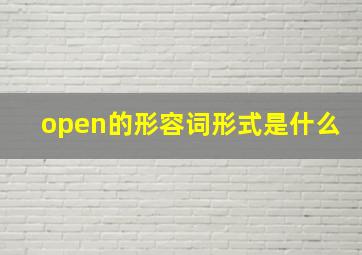 open的形容词形式是什么